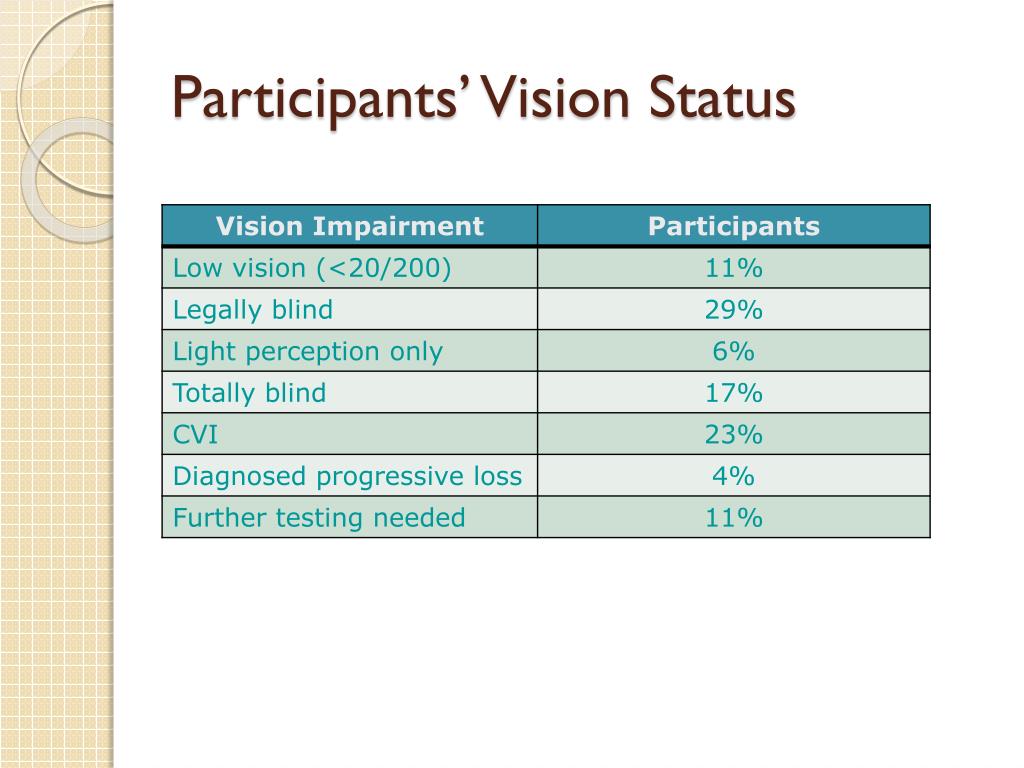 Participants' Vision Status

| Vision Impairment | Participants |
|---|---|
| Low vision (<20/200) | 11% |
| Legally blind | 29% |
| Light perception only | 6% |
| Totally blind | 17% |
| CVI | 23% |
| Diagnosed progressive loss | 4% |
| Further testing needed | 11% |